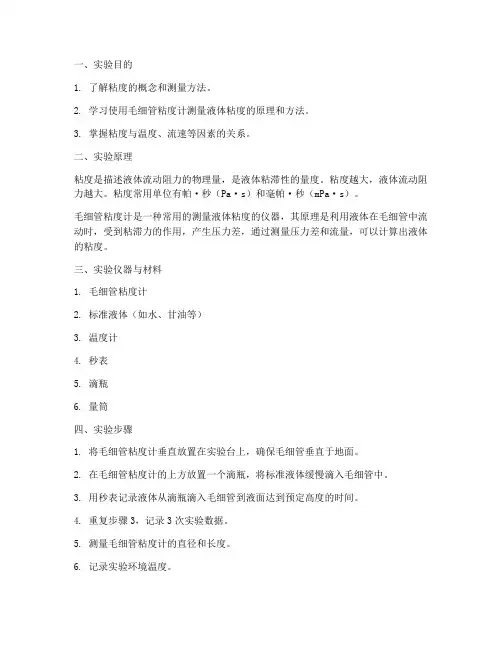 一、实验目的

1. 了解粘度的概念和测量方法。

2. 学习使用毛细管粘度计测量液体粘度的原理和方法。

3. 掌握粘度与温度、流速等因素的关系。

二、实验原理

粘度是描述液体流动阻力的物理量，是液体粘滞性的量度。粘度越大，液体流动阻力越大。粘度常用单位有帕·秒（Pa·s）和毫帕·秒（mPa·s）。

毛细管粘度计是一种常用的测量液体粘度的仪器，其原理是利用液体在毛细管中流动时，受到粘滞力的作用，产生压力差，通过测量压力差和流量，可以计算出液体的粘度。

三、实验仪器与材料

1. 毛细管粘度计

2. 标准液体（如水、甘油等）

3. 温度计

4. 秒表

5. 滴瓶

6. 量筒

四、实验步骤

1. 将毛细管粘度计垂直放置在实验台上，确保毛细管垂直于地面。

2. 在毛细管粘度计的上方放置一个滴瓶，将标准液体缓慢滴入毛细管中。

3. 用秒表记录液体从滴瓶滴入毛细管到液面达到预定高度的时间。

4. 重复步骤 3，记录 3 次实验数据。

5. 测量毛细管粘度计的直径和长度。

6. 记录实验环境温度。